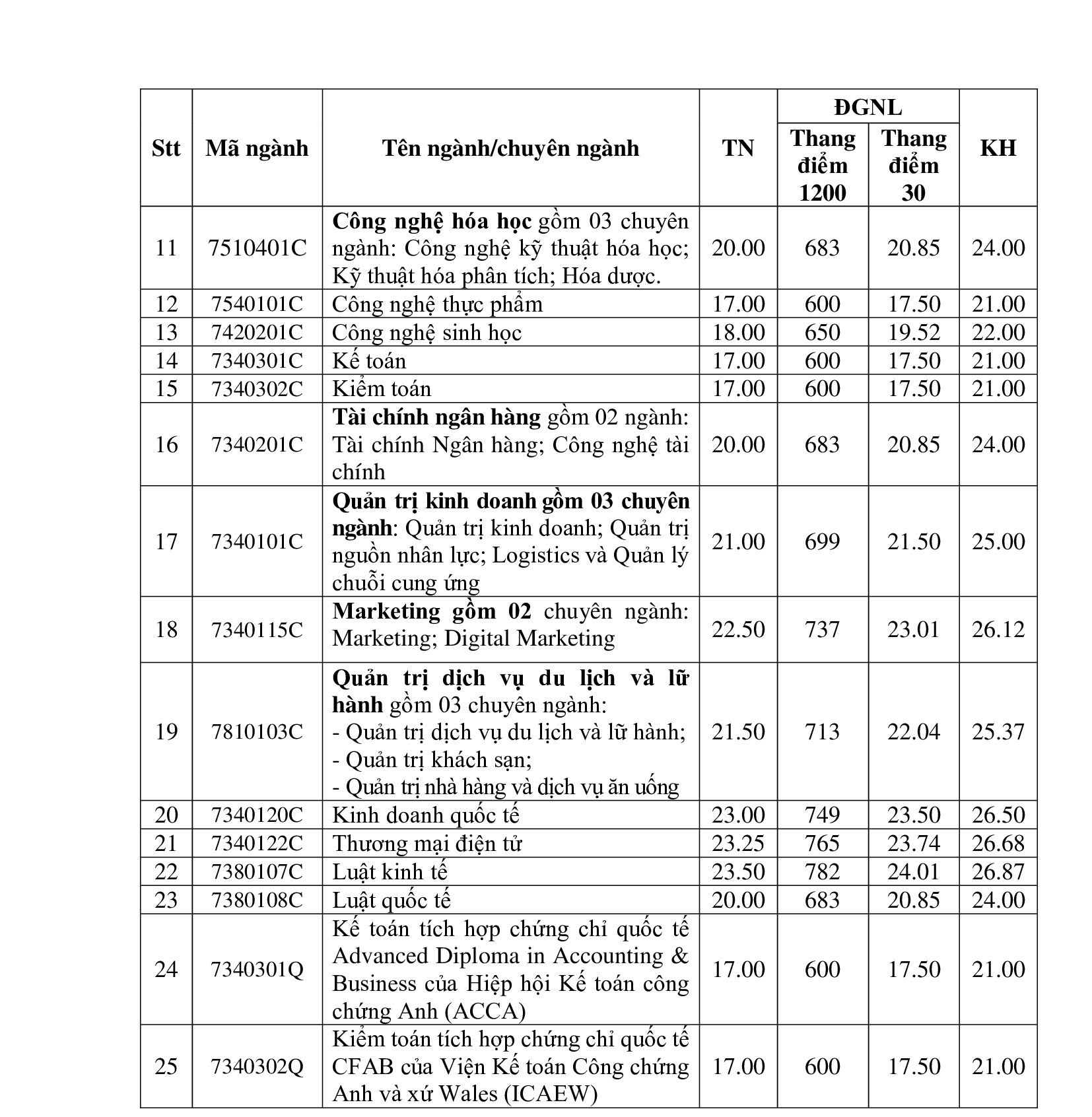 | Stt | Mã ngành | Tên ngành/chuyên ngành | TN | ĐGNL Thang điểm 1200 | ĐGNL Thang điểm 30 | KH |
|---|---|---|---|---|---|---|
| 11 | 7510401C | Công nghệ hóa học gồm 03 chuyên ngành: Công nghệ kỹ thuật hóa học; Kỹ thuật hóa phân tích; Hóa dược. | 20.00 | 683 | 20.85 | 24.00 |
| 12 | 7540101C | Công nghệ thực phẩm | 17.00 | 600 | 17.50 | 21.00 |
| 13 | 7420201C | Công nghệ sinh học | 18.00 | 650 | 19.52 | 22.00 |
| 14 | 7340301C | Kế toán | 17.00 | 600 | 17.50 | 21.00 |
| 15 | 7340302C | Kiểm toán | 17.00 | 600 | 17.50 | 21.00 |
| 16 | 7340201C | Tài chính ngân hàng gồm 02 ngành: Tài chính Ngân hàng; Công nghệ tài chính | 20.00 | 683 | 20.85 | 24.00 |
| 17 | 7340101C | Quản trị kinh doanh gồm 03 chuyên ngành: Quản trị kinh doanh; Quản trị nguồn nhân lực; Logistics và Quản lý chuỗi cung ứng | 21.00 | 699 | 21.50 | 25.00 |
| 18 | 7340115C | Marketing gồm 02 chuyên ngành: Marketing; Digital Marketing | 22.50 | 737 | 23.01 | 26.12 |
| 19 | 7810103C | Quản trị dịch vụ du lịch và lữ hành gồm 03 chuyên ngành: - Quản trị dịch vụ du lịch và lữ hành; - Quản trị khách sạn; - Quản trị nhà hàng và dịch vụ ăn uống | 21.50 | 713 | 22.04 | 25.37 |
| 20 | 7340120C | Kinh doanh quốc tế | 23.00 | 749 | 23.50 | 26.50 |
| 21 | 7340122C | Thương mại điện tử | 23.25 | 765 | 23.74 | 26.68 |
| 22 | 7380107C | Luật kinh tế | 23.50 | 782 | 24.01 | 26.87 |
| 23 | 7380108C | Luật quốc tế | 20.00 | 683 | 20.85 | 24.00 |
| 24 | 7340301Q | Kế toán tích hợp chứng chỉ quốc tế Advanced Diploma in Accounting & Business của Hiệp hội Kế toán công chứng Anh (ACCA) | 17.00 | 600 | 17.50 | 21.00 |
| 25 | 7340302Q | Kiểm toán tích hợp chứng chỉ quốc tế CFAB của Viện Kế toán Công chứng Anh và xứ Wales (ICAEW) | 17.00 | 600 | 17.50 | 21.00 |